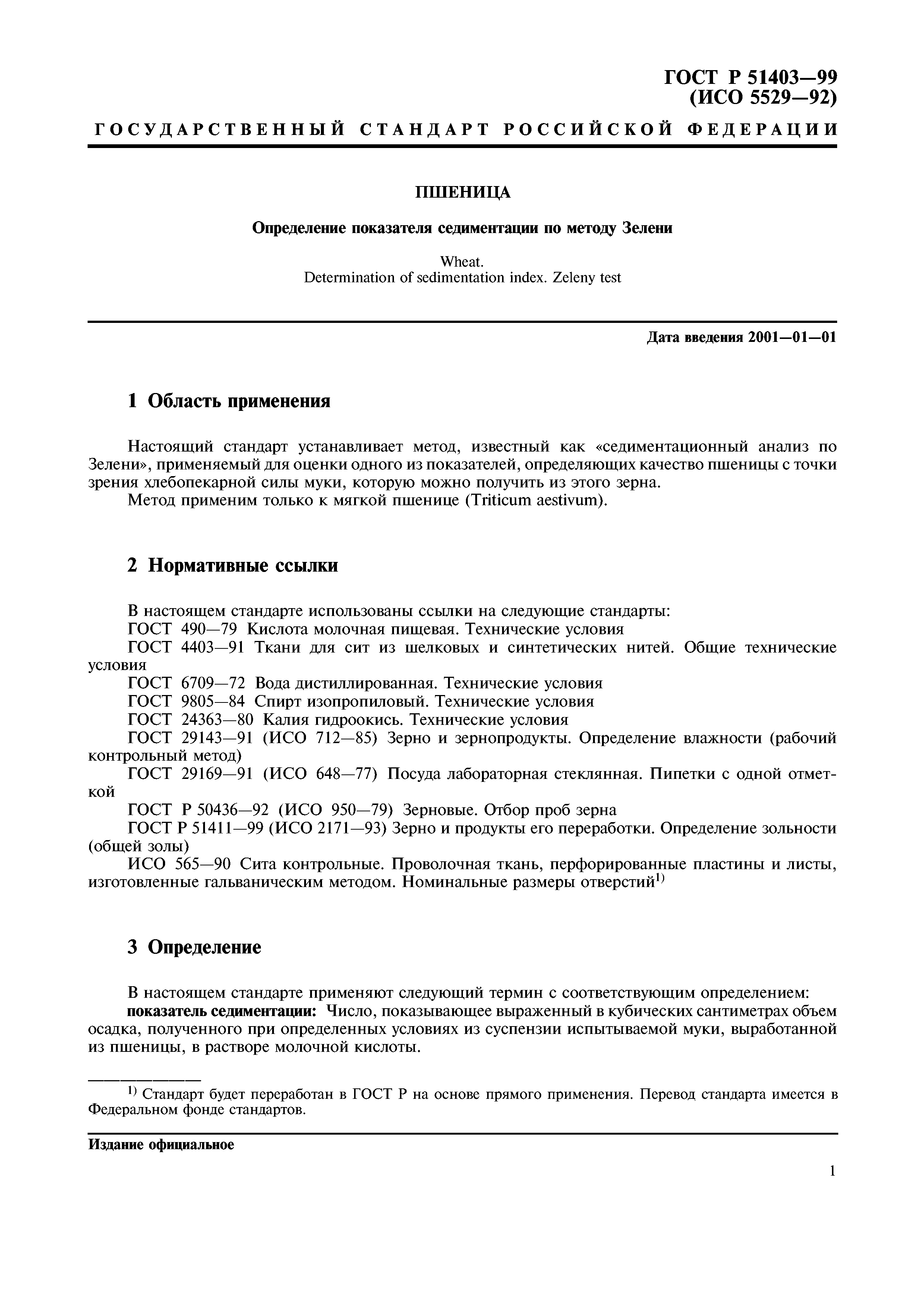 ГОСТ Р 51403—99
(ИСО 5529—92)

ГОСУДАРСТВЕННЫЙ СТАНДАРТ РОССИЙСКОЙ ФЕДЕРАЦИИ

ПШЕНИЦА

Определение показателя седиментации по методу Зелени

Wheat.
Determination of sedimentation index. Zeleny test

Дата введения 2001—01—01

1 Область применения

Настоящий стандарт устанавливает метод, известный как «седиментационный анализ по Зелени», применяемый для оценки одного из показателей, определяющих качество пшеницы с точки зрения хлебопекарной силы муки, которую можно получить из этого зерна.
Метод применим только к мягкой пшенице (Triticum aestivum).

2 Нормативные ссылки

В настоящем стандарте использованы ссылки на следующие стандарты:
ГОСТ 490—79 Кислота молочная пищевая. Технические условия
ГОСТ 4403—91 Ткани для сит из шелковых и синтетических нитей. Общие технические условия
ГОСТ 6709—72 Вода дистиллированная. Технические условия
ГОСТ 9805—84 Спирт изопропиловый. Технические условия
ГОСТ 24363—80 Калия гидроокись. Технические условия
ГОСТ 29143—91 (ИСО 712—85) Зерно и зернопродукты. Определение влажности (рабочий контрольный метод)
ГОСТ 29169—91 (ИСО 648—77) Посуда лабораторная стеклянная. Пипетки с одной отметкой
ГОСТ Р 50436—92 (ИСО 950—79) Зерновые. Отбор проб зерна
ГОСТ Р 51411—99 (ИСО 2171—93) Зерно и продукты его переработки. Определение зольности (общей золы)
ИСО 565—90 Сита контрольные. Проволочная ткань, перфорированные пластины и листы, изготовленные гальваническим методом. Номинальные размеры отверстий$^{1)}$

3 Определение

В настоящем стандарте применяют следующий термин с соответствующим определением:
показатель седиментации: Число, показывающее выраженный в кубических сантиметрах объем осадка, полученного при определенных условиях из суспензии испытываемой муки, выработанной из пшеницы, в растворе молочной кислоты.

$^{1)}$ Стандарт будет переработан в ГОСТ Р на основе прямого применения. Перевод стандарта имеется в Федеральном фонде стандартов.

Издание официальное

1